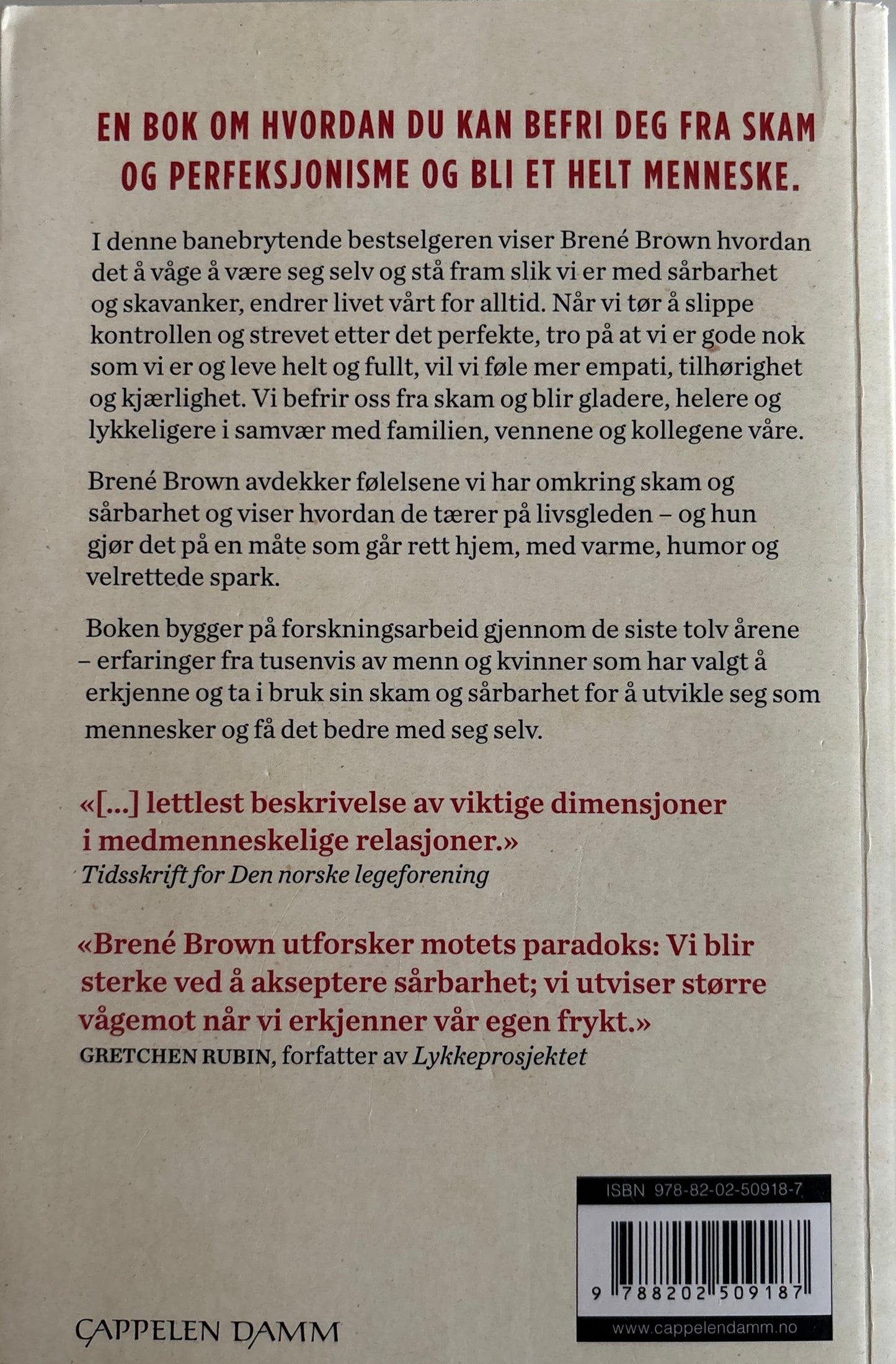 EN BOK OM HVORDAN DU KAN BEFRI DEG FRA SKAM OG PERFEKSJONISME OG BLI ET HELT MENNESKE.

I denne banebrytende bestselgeren viser Brené Brown hvordan det å våge å være seg selv og stå fram slik vi er med sårbarhet og skavanker, endrer livet vårt for alltid. Når vi tør å slippe kontrollen og strevet etter det perfekte, tro på at vi er gode nok som vi er og leve helt og fullt, vil vi føle mer empati, tilhørighet og kjærlighet. Vi befrir oss fra skam og blir gladere, helere og lykkeligere i samvær med familien, vennene og kollegene våre.

Brené Brown avdekker følelsene vi har omkring skam og sårbarhet og viser hvordan de tærer på livsgleden – og hun gjør det på en måte som går rett hjem, med varme, humor og velrettede spark.

Boken bygger på forskningsarbeid gjennom de siste tolv årene – erfaringer fra tusenvis av menn og kvinner som har valgt å erkjenne og ta i bruk sin skam og sårbarhet for å utvikle seg som mennesker og få det bedre med seg selv.

«[...] lettlest beskrivelse av viktige dimensjoner i medmenneskelige relasjoner.»
Tidsskrift for Den norske legeforening

«Brené Brown utforsker motets paradoks: Vi blir sterke ved å akseptere sårbarhet; vi utviser større vågemot når vi erkjenner vår egen frykt.»
GRETCHEN RUBIN, forfatter av Lykkeprosjektet

ISBN 978-82-02-50918-7
9 788202 509187
www.cappelendamm.no

CAPPELEN DAMM